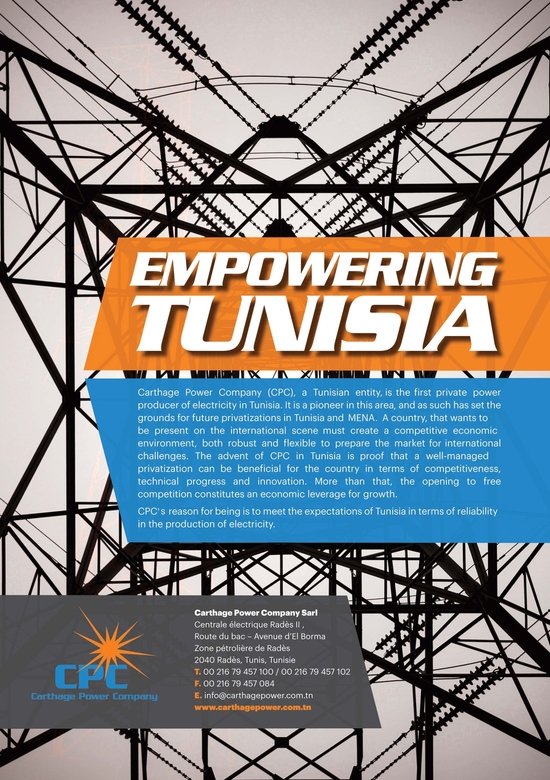 EMPOWERING TUNISIA

Carthage Power Company (CPC), a Tunisian entity, is the first private power producer of electricity in Tunisia. It is a pioneer in this area, and as such has set the grounds for future privatizations in Tunisia and MENA. A country, that wants to be present on the international scene must create a competitive economic environment, both robust and flexible to prepare the market for international challenges. The advent of CPC in Tunisia is proof that a well-managed privatization can be beneficial for the country in terms of competitiveness, technical progress and innovation. More than that, the opening to free competition constitutes an economic leverage for growth.

CPC's reason for being is to meet the expectations of Tunisia in terms of reliability in the production of electricity.

CPC
Carthage Power Company

Carthage Power Company Sarl
Centrale électrique Radès II ,
Route du bac – Avenue d'El Borma
Zone pétrolière de Radès
2040 Radès, Tunis, Tunisie
T. 00 216 79 457 100 / 00 216 79 457 102
F. 00 216 79 457 084
E. info@carthagepower.com.tn
www.carthagepower.com.tn